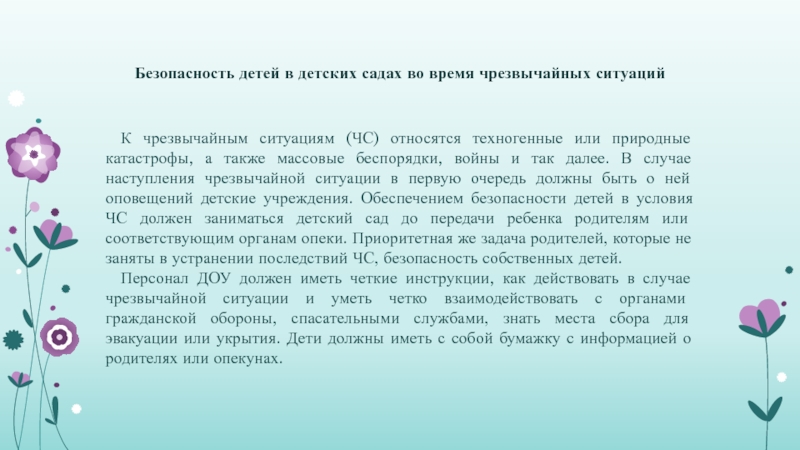 Безопасность детей в детских садах во время чрезвычайных ситуаций

К чрезвычайным ситуациям (ЧС) относятся техногенные или природные катастрофы, а также массовые беспорядки, войны и так далее. В случае наступления чрезвычайной ситуации в первую очередь должны быть о ней оповещений детские учреждения. Обеспечением безопасности детей в условия ЧС должен заниматься детский сад до передачи ребенка родителям или соответствующим органам опеки. Приоритетная же задача родителей, которые не заняты в устранении последствий ЧС, безопасность собственных детей.

Персонал ДОУ должен иметь четкие инструкции, как действовать в случае чрезвычайной ситуации и уметь четко взаимодействовать с органами гражданской обороны, спасательными службами, знать места сбора для эвакуации или укрытия. Дети должны иметь с собой бумажку с информацией о родителях или опекунах.